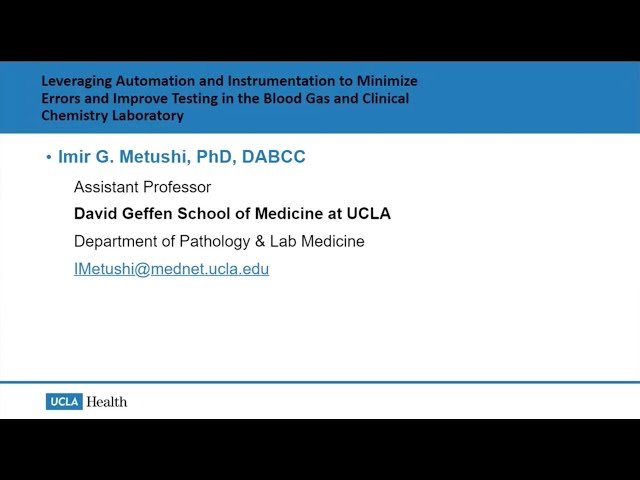 Leveraging Automation and Instrumentation to Minimize Errors and Improve Testing in the Blood Gas and Clinical Chemistry Laboratory

• Imir G. Metushi, PhD, DABCC

Assistant Professor

David Geffen School of Medicine at UCLA

Department of Pathology & Lab Medicine

IMetushi@mednet.ucla.edu

UCLA Health